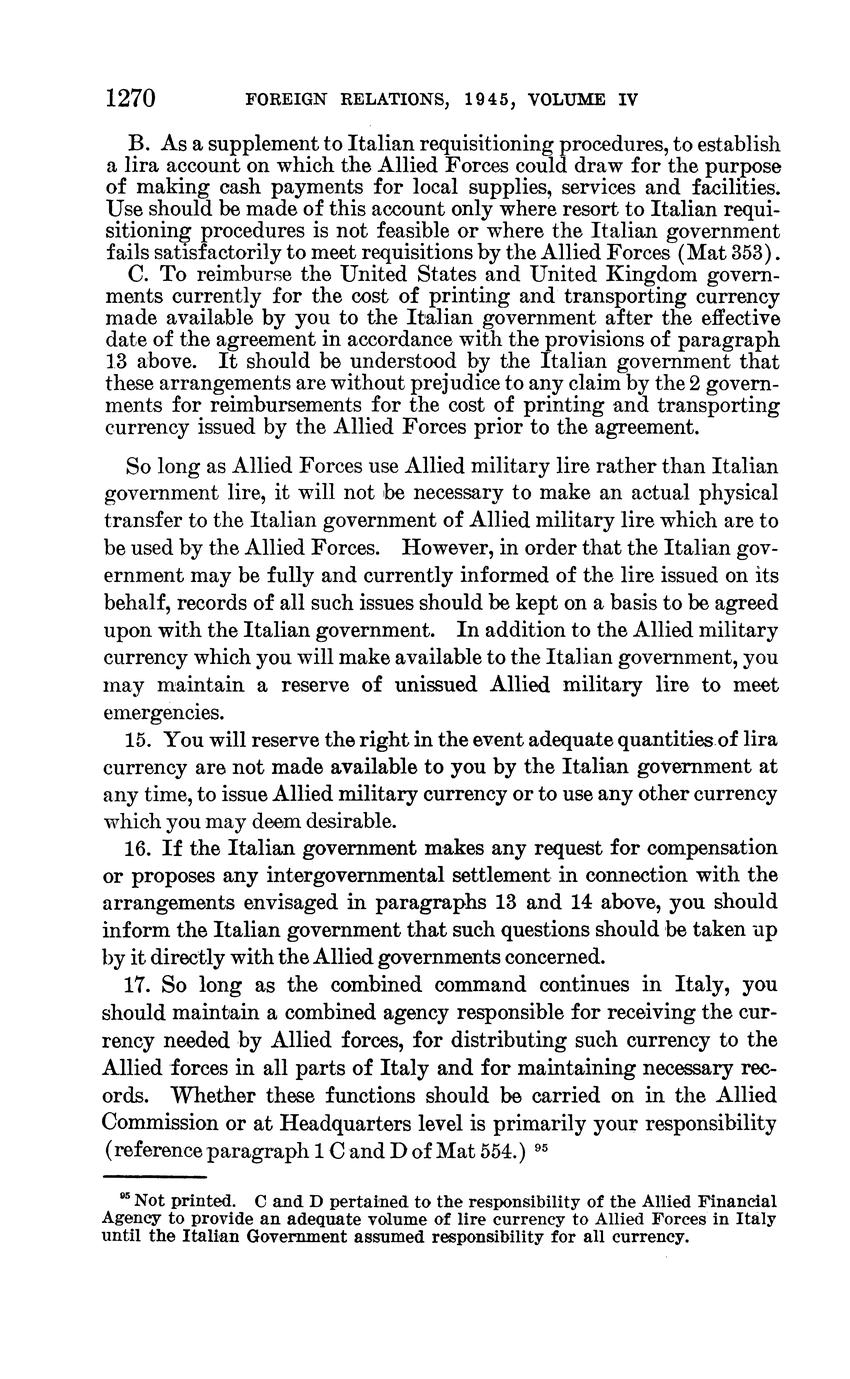 1270 FOREIGN RELATIONS, 1945, VOLUME IV

B. As a supplement to Italian requisitioning procedures, to establish a lira account on which the Allied Forces could draw for the purpose of making cash payments for local supplies, services and facilities. Use should be made of this account only where resort to Italian requisitioning procedures is not feasible or where the Italian government fails satisfactorily to meet requisitions by the Allied Forces (Mat 353).

C. To reimburse the United States and United Kingdom governments currently for the cost of printing and transporting currency made available by you to the Italian government after the effective date of the agreement in accordance with the provisions of paragraph 13 above. It should be understood by the Italian government that these arrangements are without prejudice to any claim by the 2 governments for reimbursements for the cost of printing and transporting currency issued by the Allied Forces prior to the agreement.

So long as Allied Forces use Allied military lire rather than Italian government lire, it will not be necessary to make an actual physical transfer to the Italian government of Allied military lire which are to be used by the Allied Forces. However, in order that the Italian government may be fully and currently informed of the lire issued on its behalf, records of all such issues should be kept on a basis to be agreed upon with the Italian government. In addition to the Allied military currency which you will make available to the Italian government, you may maintain a reserve of unissued Allied military lire to meet emergencies.

15. You will reserve the right in the event adequate quantities of lira currency are not made available to you by the Italian government at any time, to issue Allied military currency or to use any other currency which you may deem desirable.

16. If the Italian government makes any request for compensation or proposes any intergovernmental settlement in connection with the arrangements envisaged in paragraphs 13 and 14 above, you should inform the Italian government that such questions should be taken up by it directly with the Allied governments concerned.

17. So long as the combined command continues in Italy, you should maintain a combined agency responsible for receiving the currency needed by Allied forces, for distributing such currency to the Allied forces in all parts of Italy and for maintaining necessary records. Whether these functions should be carried on in the Allied Commission or at Headquarters level is primarily your responsibility (reference paragraph 1 C and D of Mat 554.) $^{95}$

$^{95}$ Not printed. C and D pertained to the responsibility of the Allied Financial Agency to provide an adequate volume of lire currency to Allied Forces in Italy until the Italian Government assumed responsibility for all currency.